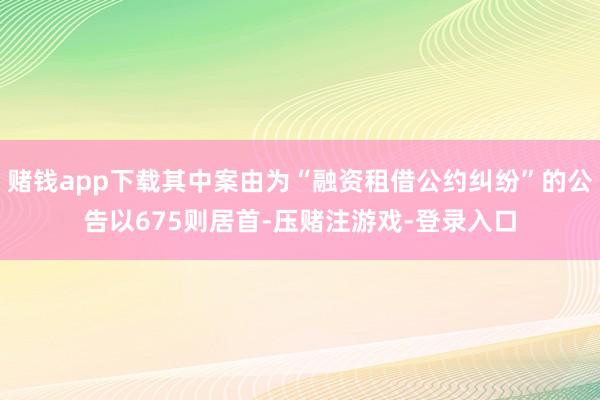 赌钱app下载其中案由为“融资租借公约纠纷”的公告以675则居首-压赌注游戏-登录入口